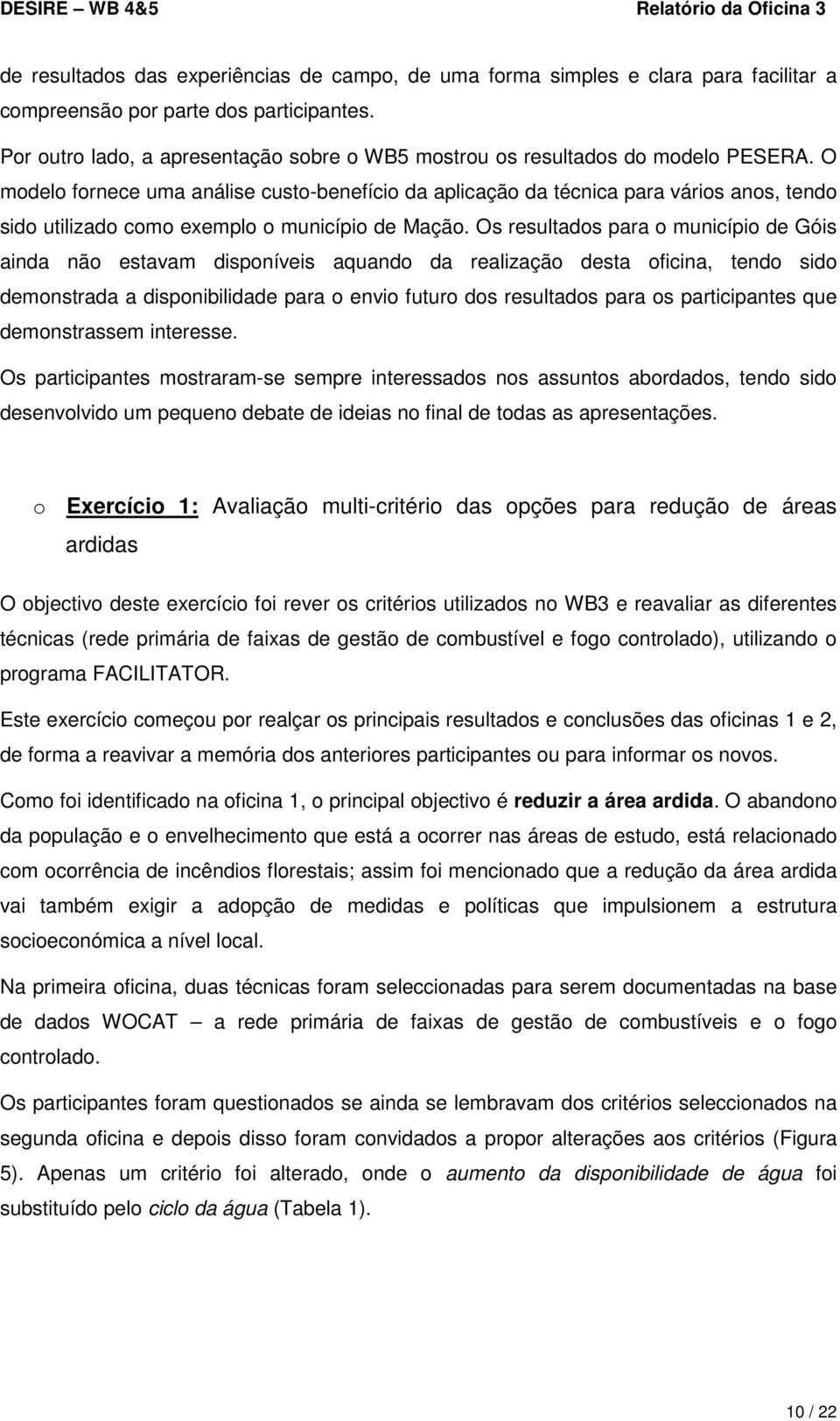 DESIRE – WB 4&5 Relatório da Oficina 3

de resultados das experiências de campo, de uma forma simples e clara para facilitar a compreensão por parte dos participantes.

Por outro lado, a apresentação sobre o WB5 mostrou os resultados do modelo PESERA. O modelo fornece uma análise custo-benefício da aplicação da técnica para vários anos, tendo sido utilizado como exemplo o município de Mação. Os resultados para o município de Góis ainda não estavam disponíveis aquando da realização desta oficina, tendo sido demonstrada a disponibilidade para o envio futuro dos resultados para os participantes que demonstrassem interesse.

Os participantes mostraram-se sempre interessados nos assuntos abordados, tendo sido desenvolvido um pequeno debate de ideias no final de todas as apresentações.

o Exercício 1: Avaliação multi-critério das opções para redução de áreas ardidas

O objectivo deste exercício foi rever os critérios utilizados no WB3 e reavaliar as diferentes técnicas (rede primária de faixas de gestão de combustível e fogo controlado), utilizando o programa FACILITATOR.

Este exercício começou por realçar os principais resultados e conclusões das oficinas 1 e 2, de forma a reavivar a memória dos anteriores participantes ou para informar os novos.

Como foi identificado na oficina 1, o principal objectivo é reduzir a área ardida. O abandono da população e o envelhecimento que está a ocorrer nas áreas de estudo, está relacionado com ocorrência de incêndios florestais; assim foi mencionado que a redução da área ardida vai também exigir a adopção de medidas e políticas que impulsionem a estrutura socioeconómica a nível local.

Na primeira oficina, duas técnicas foram seleccionadas para serem documentadas na base de dados WOCAT – a rede primária de faixas de gestão de combustíveis e o fogo controlado.

Os participantes foram questionados se ainda se lembravam dos critérios seleccionados na segunda oficina e depois disso foram convidados a propor alterações aos critérios (Figura 5). Apenas um critério foi alterado, onde o aumento da disponibilidade de água foi substituído pelo ciclo da água (Tabela 1).

10 / 22